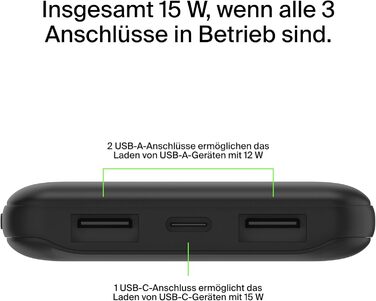 Insgesamt 15 W, wenn alle 3 Anschlüsse in Betrieb sind.

2 USB-A-Anschlüsse ermöglichen das Laden von USB-A-Geräten mit 12 W

1 USB-C-Anschluss ermöglicht das Laden von USB-C-Geräten mit 15 W